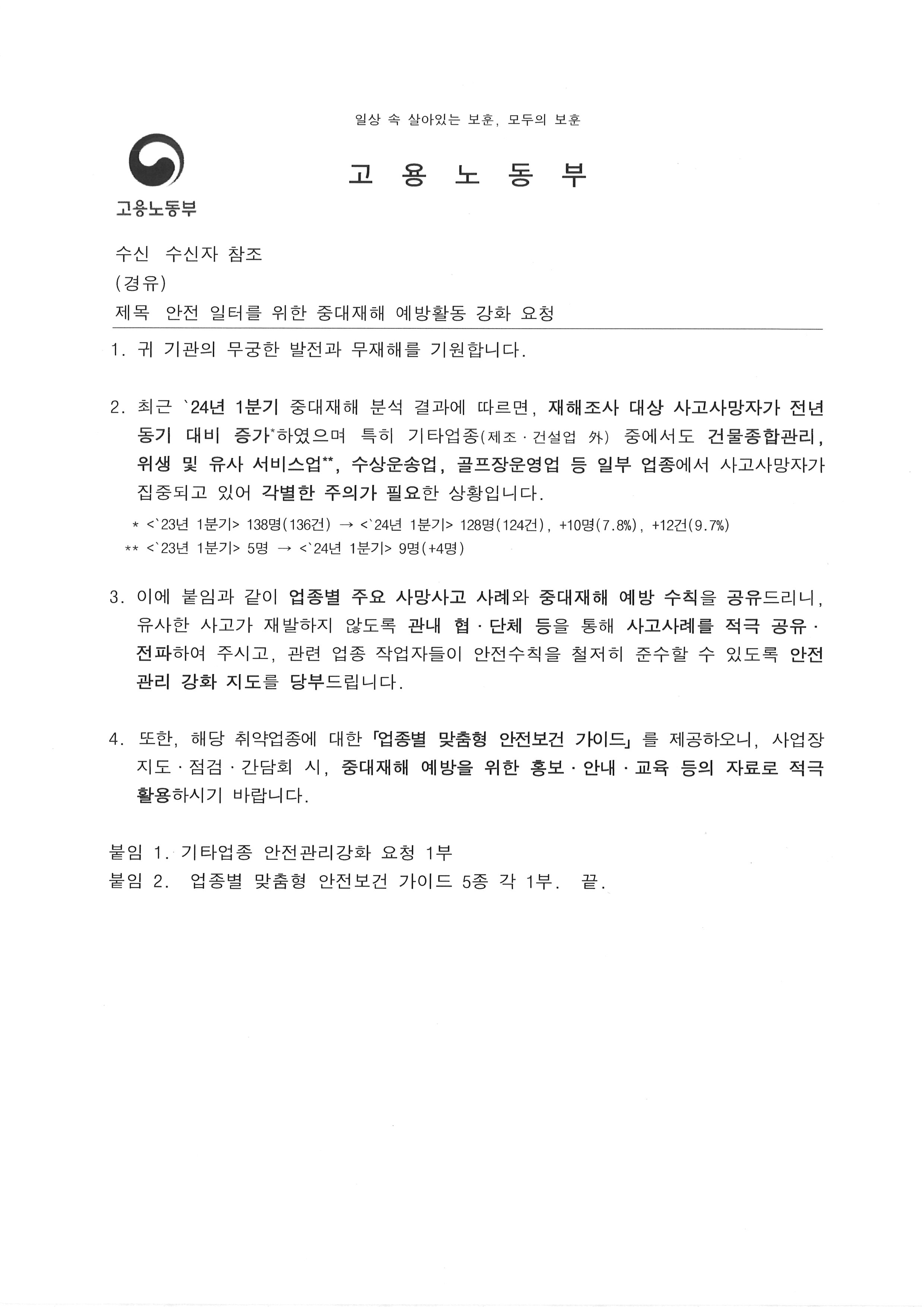 일상 속 살아있는 보훈, 모두의 보훈

고용노동부

고 용 노 동 부

수신 수신자 참조
(경유)
제목 안전 일터를 위한 중대재해 예방활동 강화 요청

1. 귀 기관의 무궁한 발전과 무재해를 기원합니다.

2. 최근 `24년 1분기 중대재해 분석 결과에 따르면, 재해조사 대상 사고사망자가 전년 동기 대비 증가*하였으며 특히 기타업종(제조·건설업 外) 중에서도 건물종합관리, 위생 및 유사 서비스업**, 수상운송업, 골프장운영업 등 일부 업종에서 사고사망자가 집중되고 있어 각별한 주의가 필요한 상황입니다.

* <`23년 1분기> 138명(136건) → <`24년 1분기> 128명(124건), +10명(7.8%), +12건(9.7%)
** <`23년 1분기> 5명 → <`24년 1분기> 9명(+4명)

3. 이에 붙임과 같이 업종별 주요 사망사고 사례와 중대재해 예방 수칙을 공유드리니, 유사한 사고가 재발하지 않도록 관내 협·단체 등을 통해 사고사례를 적극 공유·전파하여 주시고, 관련 업종 작업자들이 안전수칙을 철저히 준수할 수 있도록 안전관리 강화 지도를 당부드립니다.

4. 또한, 해당 취약업종에 대한 「업종별 맞춤형 안전보건 가이드」를 제공하오니, 사업장 지도·점검·간담회 시, 중대재해 예방을 위한 홍보·안내·교육 등의 자료로 적극 활용하시기 바랍니다.

붙임 1. 기타업종 안전관리강화 요청 1부
붙임 2. 업종별 맞춤형 안전보건 가이드 5종 각 1부. 끝.